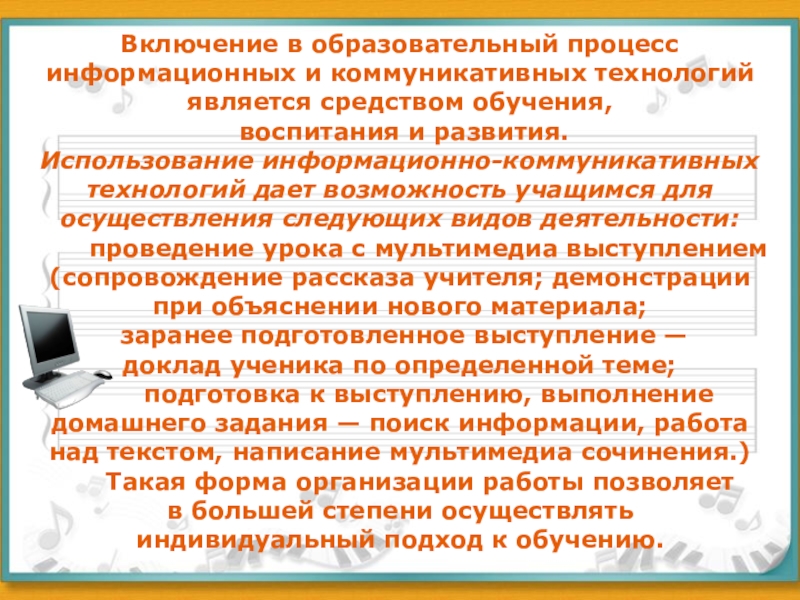 Включение в образовательный процесс информационных и коммуникативных технологий является средством обучения, воспитания и развития.

Использование информационно-коммуникативных технологий дает возможность учащимся для осуществления следующих видов деятельности:

проведение урока с мультимедиа выступлением (сопровождение рассказа учителя; демонстрации при объяснении нового материала;

заранее подготовленное выступление — доклад ученика по определенной теме;

подготовка к выступлению, выполнение домашнего задания — поиск информации, работа над текстом, написание мультимедиа сочинения.)

Такая форма организации работы позволяет в большей степени осуществлять индивидуальный подход к обучению.